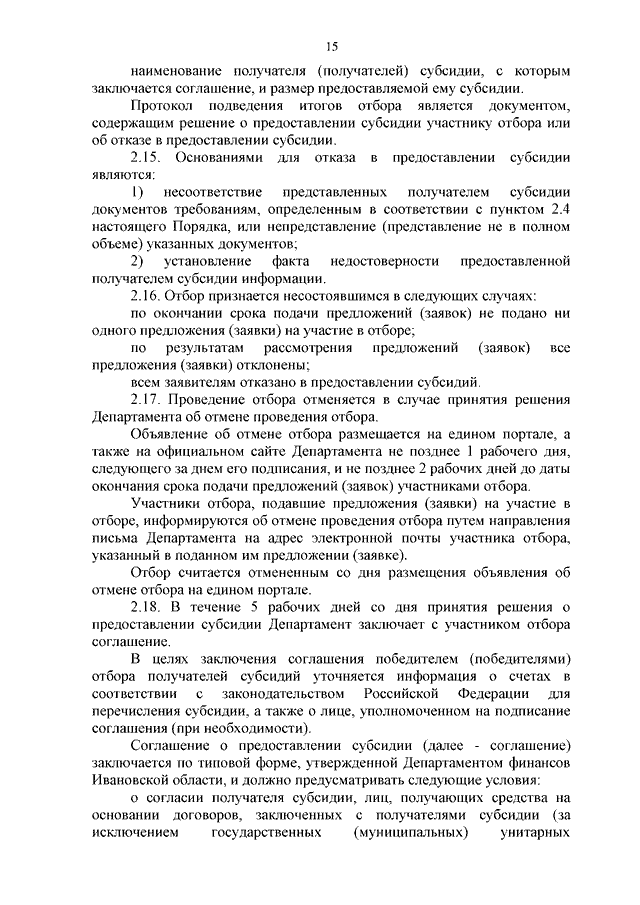 15

наименование получателя (получателей) субсидии, с которым заключается соглашение, и размер предоставляемой ему субсидии.

Протокол подведения итогов отбора является документом, содержащим решение о предоставлении субсидии участнику отбора или об отказе в предоставлении субсидии.

2.15. Основаниями для отказа в предоставлении субсидии являются:

1) несоответствие представленных получателем субсидии документов требованиям, определенным в соответствии с пунктом 2.4 настоящего Порядка, или непредставление (представление не в полном объеме) указанных документов;

2) установление факта недостоверности предоставленной получателем субсидии информации.

2.16. Отбор признается несостоявшимся в следующих случаях:

по окончании срока подачи предложений (заявок) не подано ни одного предложения (заявки) на участие в отборе;

по результатам рассмотрения предложений (заявок) все предложения (заявки) отклонены;

всем заявителям отказано в предоставлении субсидий.

2.17. Проведение отбора отменяется в случае принятия решения Департамента об отмене проведения отбора.

Объявление об отмене отбора размещается на едином портале, а также на официальном сайте Департамента не позднее 1 рабочего дня, следующего за днем его подписания, и не позднее 2 рабочих дней до даты окончания срока подачи предложений (заявок) участниками отбора.

Участники отбора, подавшие предложения (заявки) на участие в отборе, информируются об отмене проведения отбора путем направления письма Департамента на адрес электронной почты участника отбора, указанный в поданном им предложении (заявке).

Отбор считается отмененным со дня размещения объявления об отмене отбора на едином портале.

2.18. В течение 5 рабочих дней со дня принятия решения о предоставлении субсидии Департамент заключает с участником отбора соглашение.

В целях заключения соглашения победителем (победителями) отбора получателей субсидий уточняется информация о счетах в соответствии с законодательством Российской Федерации для перечисления субсидии, а также о лице, уполномоченном на подписание соглашения (при необходимости).

Соглашение о предоставлении субсидии (далее - соглашение) заключается по типовой форме, утвержденной Департаментом финансов Ивановской области, и должно предусматривать следующие условия:

о согласии получателя субсидии, лиц, получающих средства на основании договоров, заключенных с получателями субсидии (за исключением государственных (муниципальных) унитарных